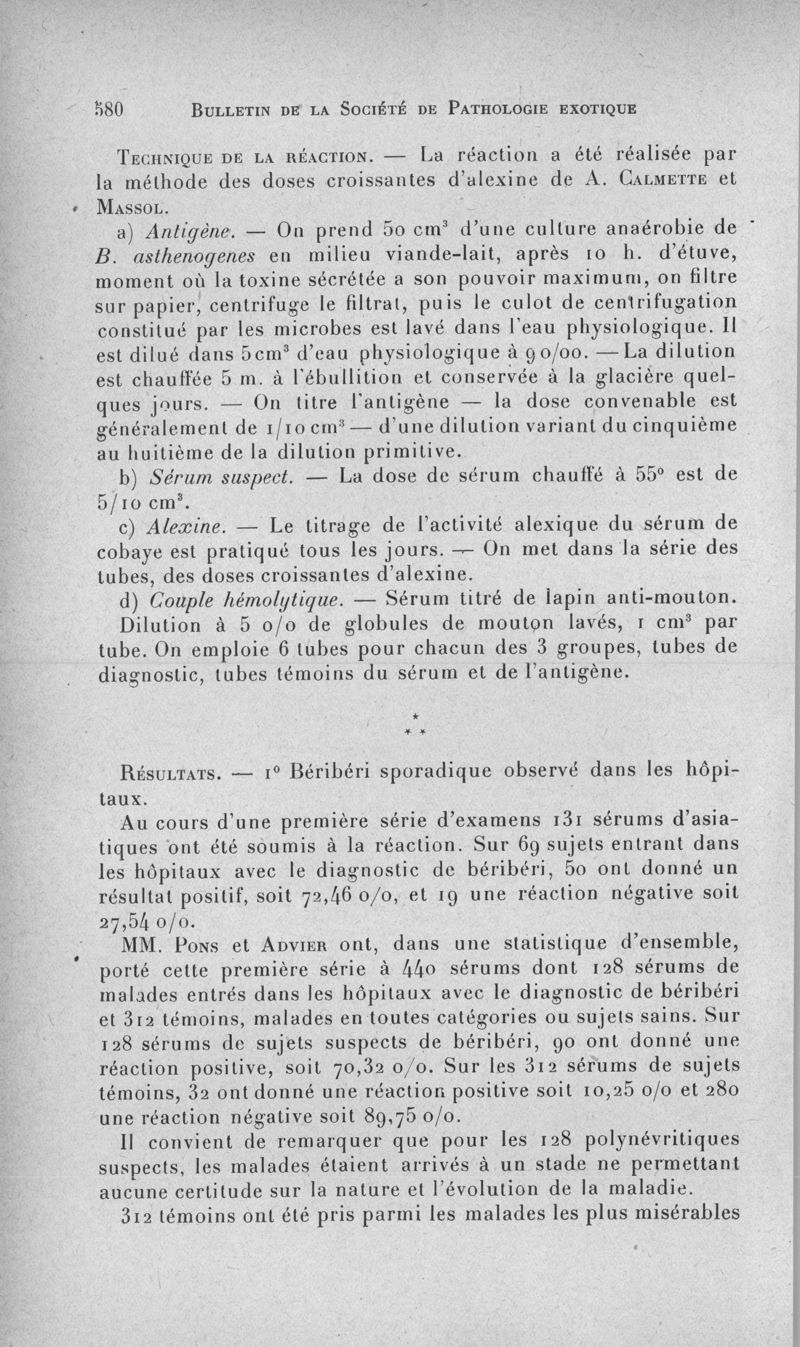 580 BULLETIN DE LA SOCIÉTÉ DE PATHOLOGIE EXOTIQUE

TECHNIQUE DE LA RÉACTION. — La réaction a été réalisée par la méthode des doses croissantes d'alexine de A. CALMETTE et MASSOL.

a) Antigène. — On prend 50 cm$^3$ d'une culture anaérobie de B. asthenogenes en milieu viande-lait, après 10 h. d'étuve, moment où la toxine sécrétée a son pouvoir maximum, on filtre sur papier, centrifuge le filtrat, puis le culot de centrifugation constitué par les microbes est lavé dans l'eau physiologique. Il est dilué dans 5cm$^3$ d'eau physiologique à 9 o/oo. — La dilution est chauffée 5 m. à l'ébullition et conservée à la glacière quelques jours. — On titre l'antigène — la dose convenable est généralement de 1/10 cm$^3$ — d'une dilution variant du cinquième au huitième de la dilution primitive.

b) Sérum suspect. — La dose de sérum chauffé à 55° est de 5/10 cm$^3$.

c) Alexine. — Le titrage de l'activité alexique du sérum de cobaye est pratiqué tous les jours. — On met dans la série des tubes, des doses croissantes d'alexine.

d) Couple hémolytique. — Sérum titré de lapin anti-mouton. Dilution à 5 o/o de globules de mouton lavés, 1 cm$^3$ par tube. On emploie 6 tubes pour chacun des 3 groupes, tubes de diagnostic, tubes témoins du sérum et de l'antigène.

* * *

RÉSULTATS. — 1° Béribéri sporadique observé dans les hôpitaux.

Au cours d'une première série d'examens 131 sérums d'asiatiques ont été soumis à la réaction. Sur 69 sujets entrant dans les hôpitaux avec le diagnostic de béribéri, 50 ont donné un résultat positif, soit 72,46 o/o, et 19 une réaction négative soit 27,54 o/o.

MM. PONS et ADVIER ont, dans une statistique d'ensemble, porté cette première série à 440 sérums dont 128 sérums de malades entrés dans les hôpitaux avec le diagnostic de béribéri et 312 témoins, malades en toutes catégories ou sujets sains. Sur 128 sérums de sujets suspects de béribéri, 90 ont donné une réaction positive, soit 70,32 o/o. Sur les 312 sérums de sujets témoins, 32 ont donné une réaction positive soit 10,25 o/o et 280 une réaction négative soit 89,75 o/o.

Il convient de remarquer que pour les 128 polynévritiques suspects, les malades étaient arrivés à un stade ne permettant aucune certitude sur la nature et l'évolution de la maladie.

312 témoins ont été pris parmi les malades les plus misérables